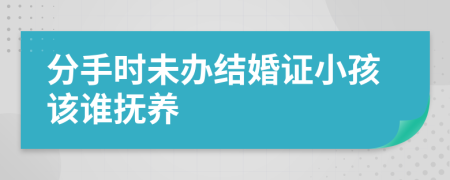 分手时未办结婚证小孩该谁抚养